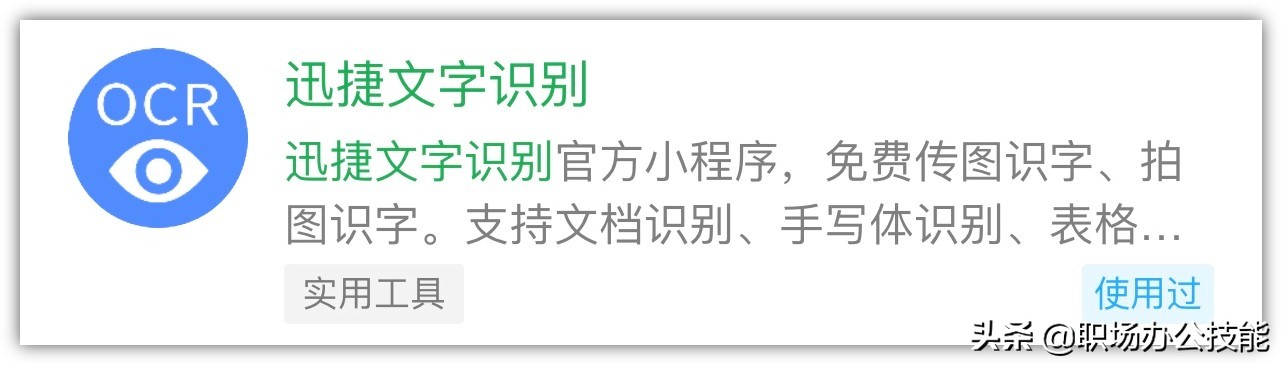 OCR

迅捷文字识别

迅捷文字识别官方小程序，免费传图识字、拍图识字。支持文档识别、手写体识别、表格…

实用工具

使用过

头条 @职场办公技能